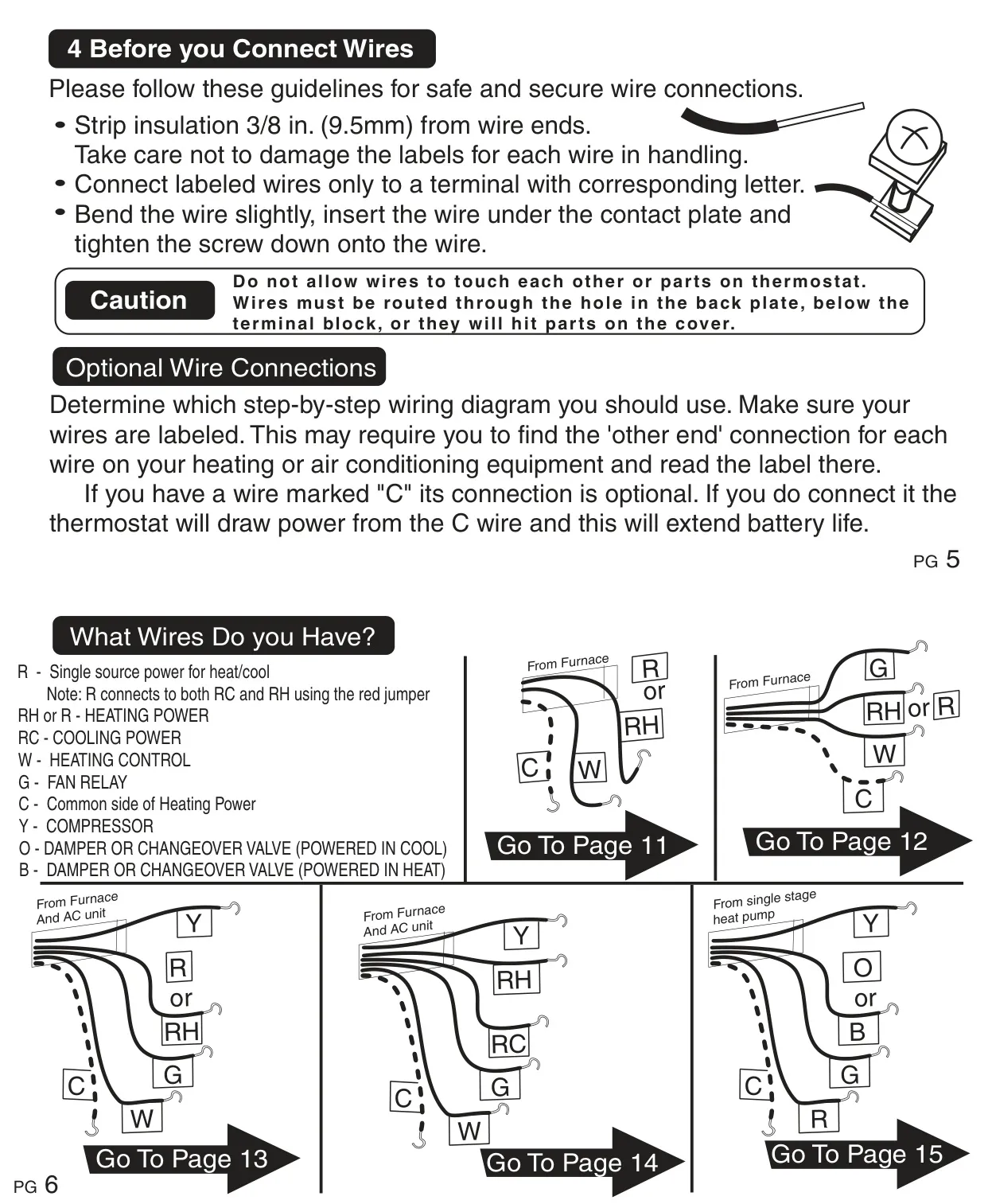 4 Before you Connect Wires

Please follow these guidelines for safe and secure wire connections.

• Strip insulation 3/8 in. (9.5mm) from wire ends. Take care not to damage the labels for each wire in handling.
• Connect labeled wires only to a terminal with corresponding letter.
• Bend the wire slightly, insert the wire under the contact plate and tighten the screw down onto the wire.

Caution

Do not allow wires to touch each other or parts on thermostat. Wires must be routed through the hole in the back plate, below the terminal block, or they will hit parts on the cover.

Optional Wire Connections

Determine which step-by-step wiring diagram you should use. Make sure your wires are labeled. This may require you to find the 'other end' connection for each wire on your heating or air conditioning equipment and read the label there.

If you have a wire marked "C" its connection is optional. If you do connect it the thermostat will draw power from the C wire and this will extend battery life.

PG 5

What Wires Do you Have?

R - Single source power for heat/cool
Note: R connects to both RC and RH using the red jumper
RH or R - HEATING POWER
RC - COOLING POWER
W - HEATING CONTROL
G - FAN RELAY
C - Common side of Heating Power
Y - COMPRESSOR
O - DAMPER OR CHANGEOVER VALVE (POWERED IN COOL)
B - DAMPER OR CHANGEOVER VALVE (POWERED IN HEAT)

From Furnace
R or RH
C W
Go To Page 11

From Furnace
G
RH or R
W
C
Go To Page 12

From Furnace And AC unit
Y
R or RH
G
C
W
Go To Page 13

From Furnace And AC unit
Y
RH
RC
G
C
W
Go To Page 14

From single stage heat pump
Y
O or B
G
C
R
Go To Page 15

PG 6